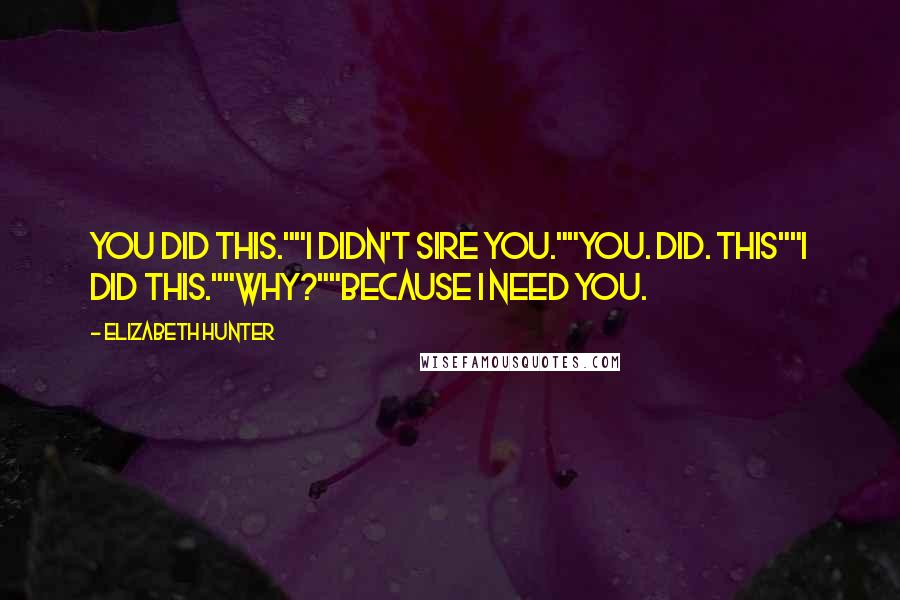 YOU DID THIS.""I DIDN'T SIRE YOU.""YOU. DID. THIS""I DID THIS.""WHY?""BECAUSE I NEED YOU.

- ELIZABETH HUNTER

WISEFAMOUSQUOTES.COM